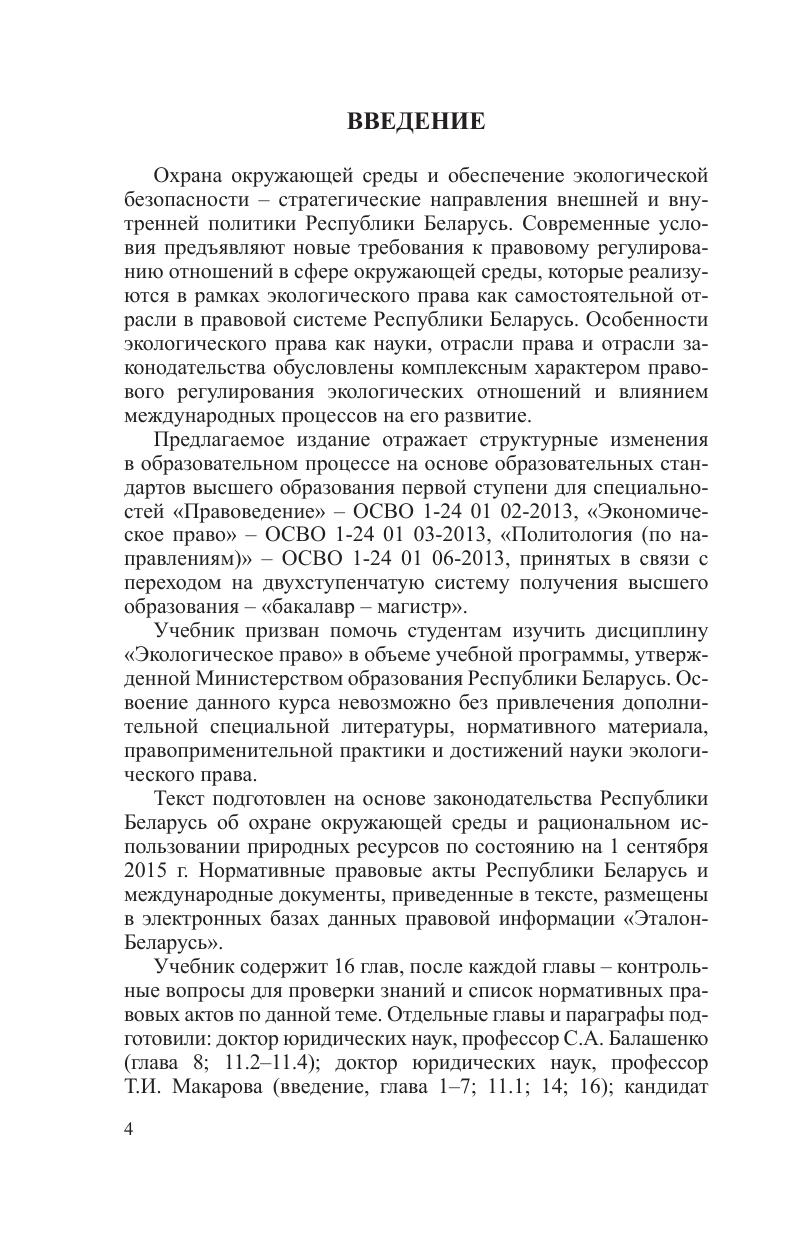 ВВЕДЕНИЕ

Охрана окружающей среды и обеспечение экологической безопасности – стратегические направления внешней и внутренней политики Республики Беларусь. Современные условия предъявляют новые требования к правовому регулированию отношений в сфере окружающей среды, которые реализуются в рамках экологического права как самостоятельной отрасли в правовой системе Республики Беларусь. Особенности экологического права как науки, отрасли права и отрасли законодательства обусловлены комплексным характером правового регулирования экологических отношений и влиянием международных процессов на его развитие.

Предлагаемое издание отражает структурные изменения в образовательном процессе на основе образовательных стандартов высшего образования первой ступени для специальностей «Правоведение» – ОСВО 1-24 01 02-2013, «Экономическое право» – ОСВО 1-24 01 03-2013, «Политология (по направлениям)» – ОСВО 1-24 01 06-2013, принятых в связи с переходом на двухступенчатую систему получения высшего образования – «бакалавр – магистр».

Учебник призван помочь студентам изучить дисциплину «Экологическое право» в объеме учебной программы, утвержденной Министерством образования Республики Беларусь. Освоение данного курса невозможно без привлечения дополнительной специальной литературы, нормативного материала, правоприменительной практики и достижений науки экологического права.

Текст подготовлен на основе законодательства Республики Беларусь об охране окружающей среды и рациональном использовании природных ресурсов по состоянию на 1 сентября 2015 г. Нормативные правовые акты Республики Беларусь и международные документы, приведенные в тексте, размещены в электронных базах данных правовой информации «Эталон-Беларусь».

Учебник содержит 16 глав, после каждой главы – контрольные вопросы для проверки знаний и список нормативных правовых актов по данной теме. Отдельные главы и параграфы подготовили: доктор юридических наук, профессор С.А. Балашенко (глава 8; 11.2–11.4); доктор юридических наук, профессор Т.И. Макарова (введение, глава 1–7; 11.1; 14; 16); кандидат

4